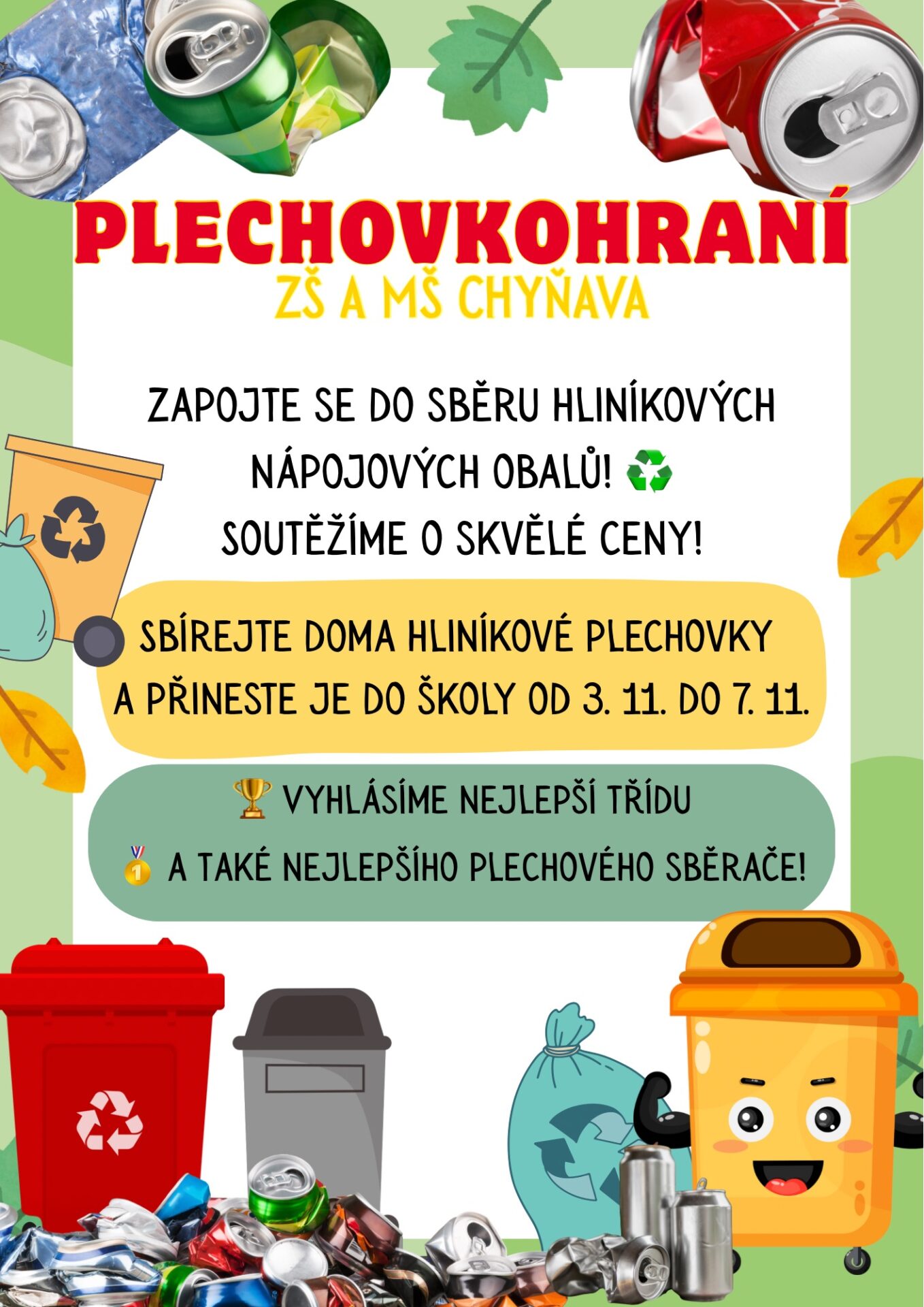 PLECHOVKOHRANÍ
ZŠ A MŠ CHYŇAVA

ZAPOJTE SE DO SBĚRU HLINÍKOVÝCH NÁPOJOVÝCH OBALŮ! ♻️
SOUTĚŽÍME O SKVĚLÉ CENY!

SBÍREJTE DOMA HLINÍKOVÉ PLECHOVKY A PŘINESTE JE DO ŠKOLY OD 3. 11. DO 7. 11.

🏆 VYHLÁSÍME NEJLEPŠÍ TŘÍDU
🥇 A TAKÉ NEJLEPŠÍHO PLECHOVÉHO SBĚRAČE!